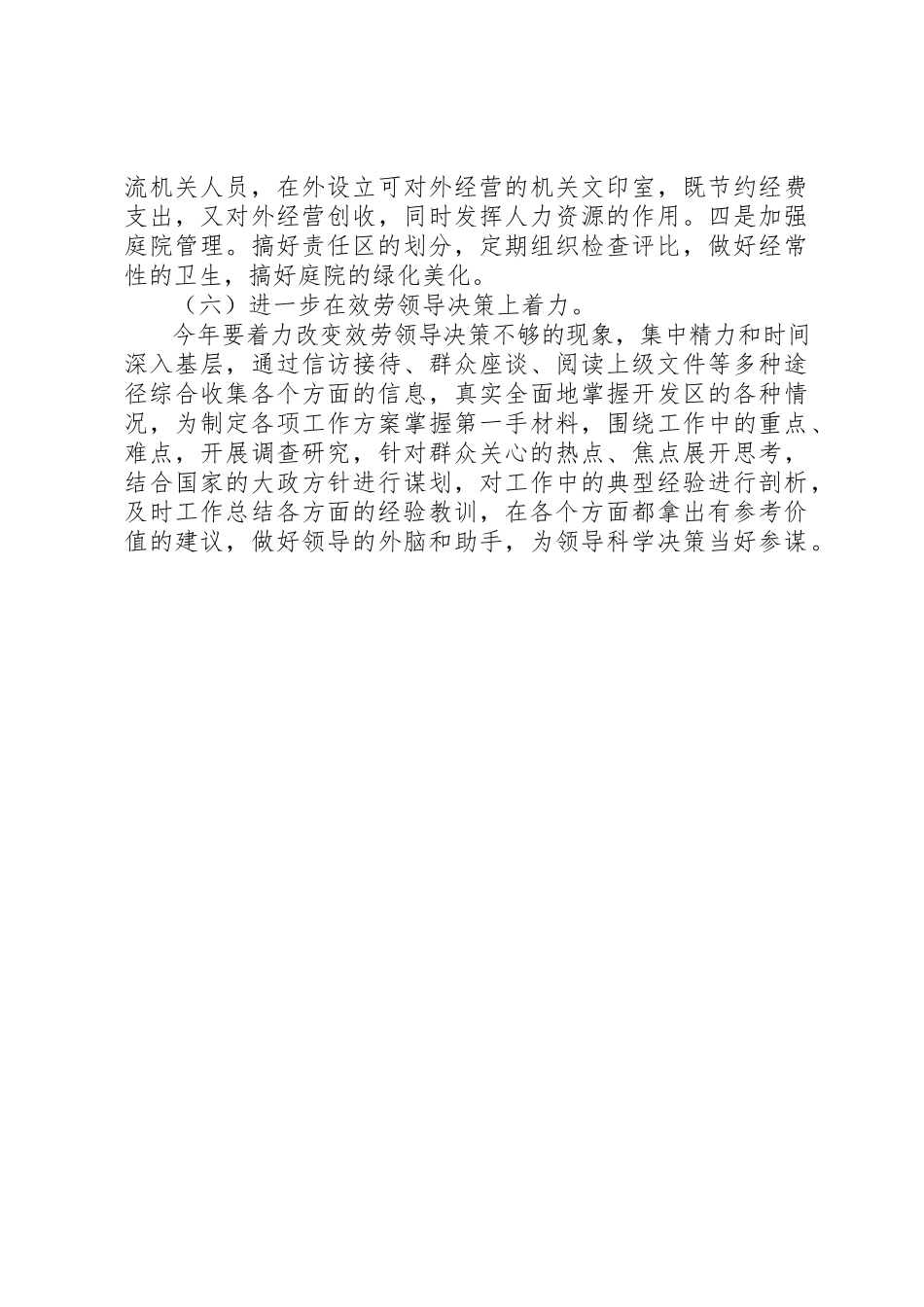 流机关人员，在外设立可对外经营的机关文印室，既节约经费支出，又对外经营创收，同时发挥人力资源的作用。四是加强庭院管理。搞好责任区的划分，定期组织检查评比，做好经常性的卫生，搞好庭院的绿化美化。

（六）进一步在效劳领导决策上着力。

今年要着力改变效劳领导决策不够的现象，集中精力和时间深入基层，通过信访接待、群众座谈、阅读上级文件等多种途径综合收集各个方面的信息，真实全面地掌握开发区的各种情况，为制定各项工作方案掌握第一手材料，围绕工作中的重点、难点，开展调查研究，针对群众关心的热点、焦点展开思考，结合国家的大政方针进行谋划，对工作中的典型经验进行剖析，及时工作总结各方面的经验教训，在各个方面都拿出有参考价值的建议，做好领导的外脑和助手，为领导科学决策当好参谋。